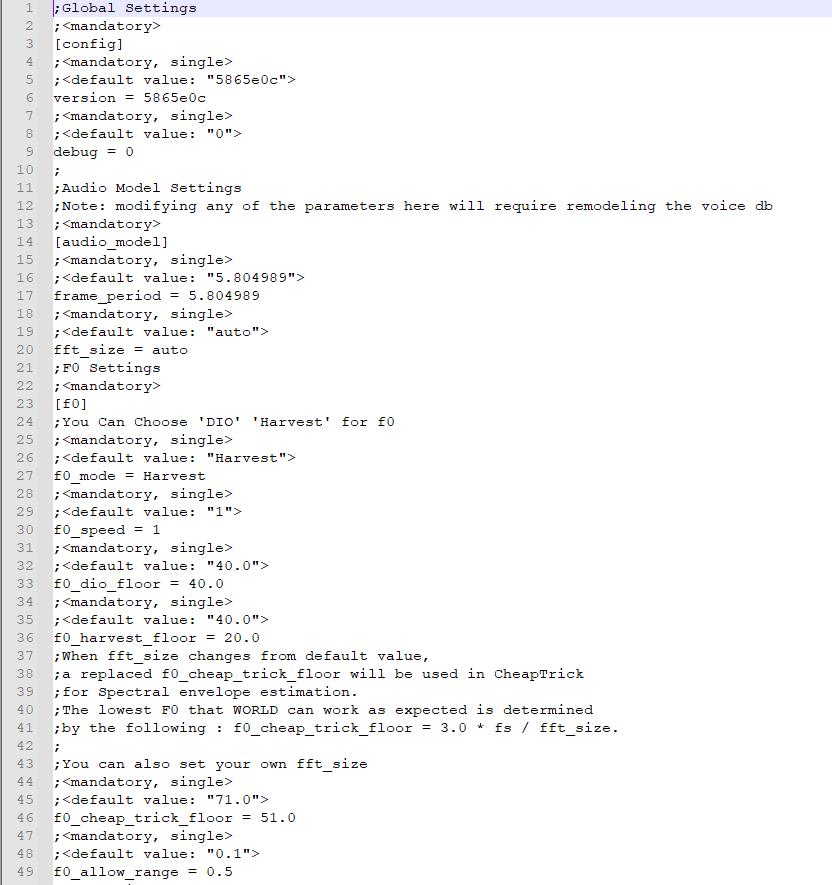 1 ;Global Settings
2 ;<mandatory>
3 [config]
4 ;<mandatory, single>
5 ;<default value: "5865e0c">
6 version = 5865e0c
7 ;<mandatory, single>
8 ;<default value: "0">
9 debug = 0
10 ;
11 ;Audio Model Settings
12 ;Note: modifying any of the parameters here will require remodeling the voice db
13 ;<mandatory>
14 [audio_model]
15 ;<mandatory, single>
16 ;<default value: "5.804989">
17 frame_period = 5.804989
18 ;<mandatory, single>
19 ;<default value: "auto">
20 fft_size = auto
21 ;F0 Settings
22 ;<mandatory>
23 [f0]
24 ;You Can Choose 'DIO' 'Harvest' for f0
25 ;<mandatory, single>
26 ;<default value: "Harvest">
27 f0_mode = Harvest
28 ;<mandatory, single>
29 ;<default value: "1">
30 f0_speed = 1
31 ;<mandatory, single>
32 ;<default value: "40.0">
33 f0_dio_floor = 40.0
34 ;<mandatory, single>
35 ;<default value: "40.0">
36 f0_harvest_floor = 20.0
37 ;When fft_size changes from default value,
38 ;a replaced f0_cheap_trick_floor will be used in CheapTrick
39 ;for Spectral envelope estimation.
40 ;The lowest F0 that WORLD can work as expected is determined
41 ;by the following : f0_cheap_trick_floor = 3.0 * fs / fft_size.
42 ;
43 ;You can also set your own fft_size
44 ;<mandatory, single>
45 ;<default value: "71.0">
46 f0_cheap_trick_floor = 51.0
47 ;<mandatory, single>
48 ;<default value: "0.1">
49 f0_allow_range = 0.5